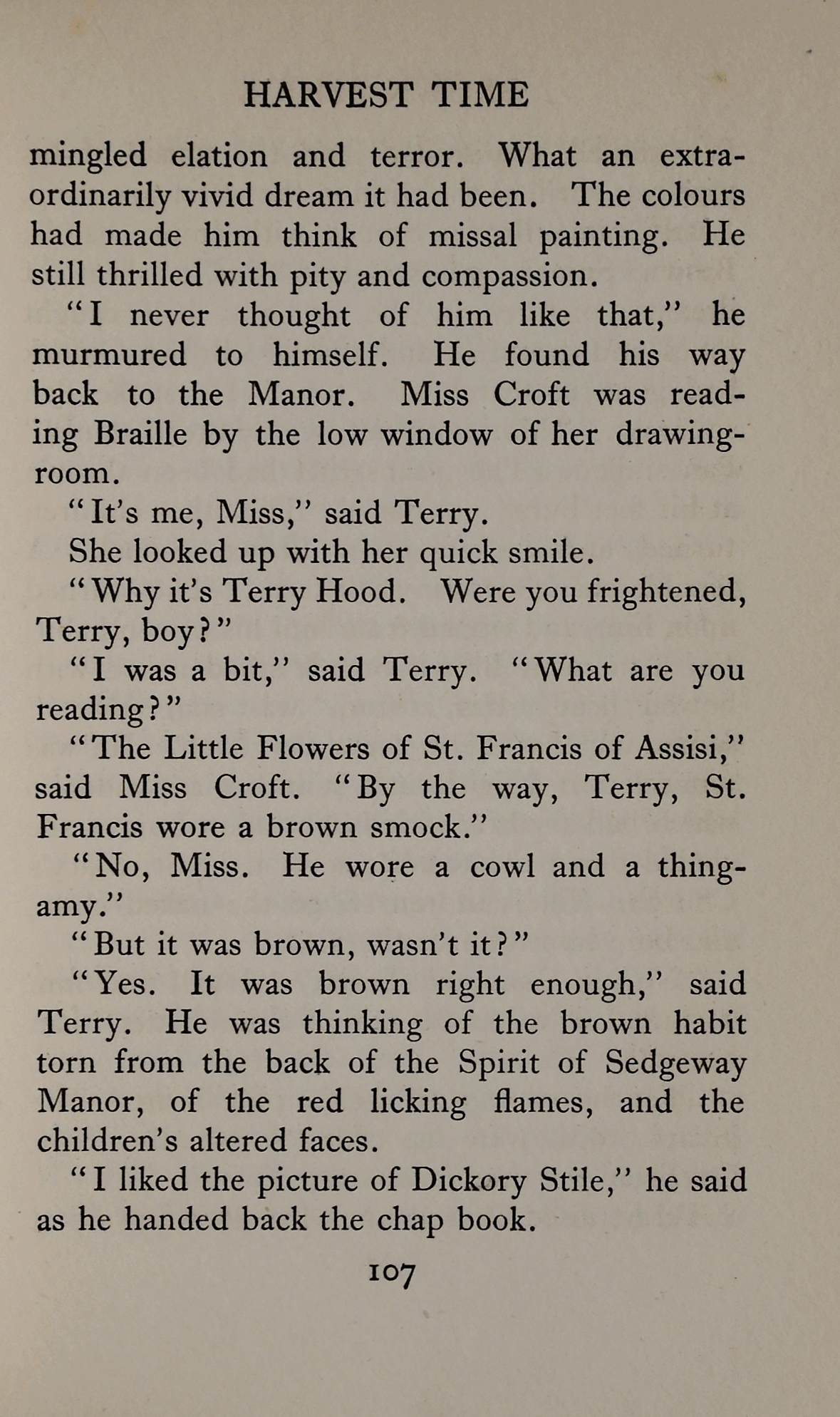 HARVEST TIME

mingled elation and terror. What an extraordinarily vivid dream it had been. The colours had made him think of missal painting. He still thrilled with pity and compassion.

"I never thought of him like that," he murmured to himself. He found his way back to the Manor. Miss Croft was reading Braille by the low window of her drawing-room.

"It's me, Miss," said Terry.

She looked up with her quick smile.

"Why it's Terry Hood. Were you frightened, Terry, boy?"

"I was a bit," said Terry. "What are you reading?"

"The Little Flowers of St. Francis of Assisi," said Miss Croft. "By the way, Terry, St. Francis wore a brown smock."

"No, Miss. He wore a cowl and a thingamy."

"But it was brown, wasn't it?"

"Yes. It was brown right enough," said Terry. He was thinking of the brown habit torn from the back of the Spirit of Sedgeway Manor, of the red licking flames, and the children's altered faces.

"I liked the picture of Dickory Stile," he said as he handed back the chap book.

107